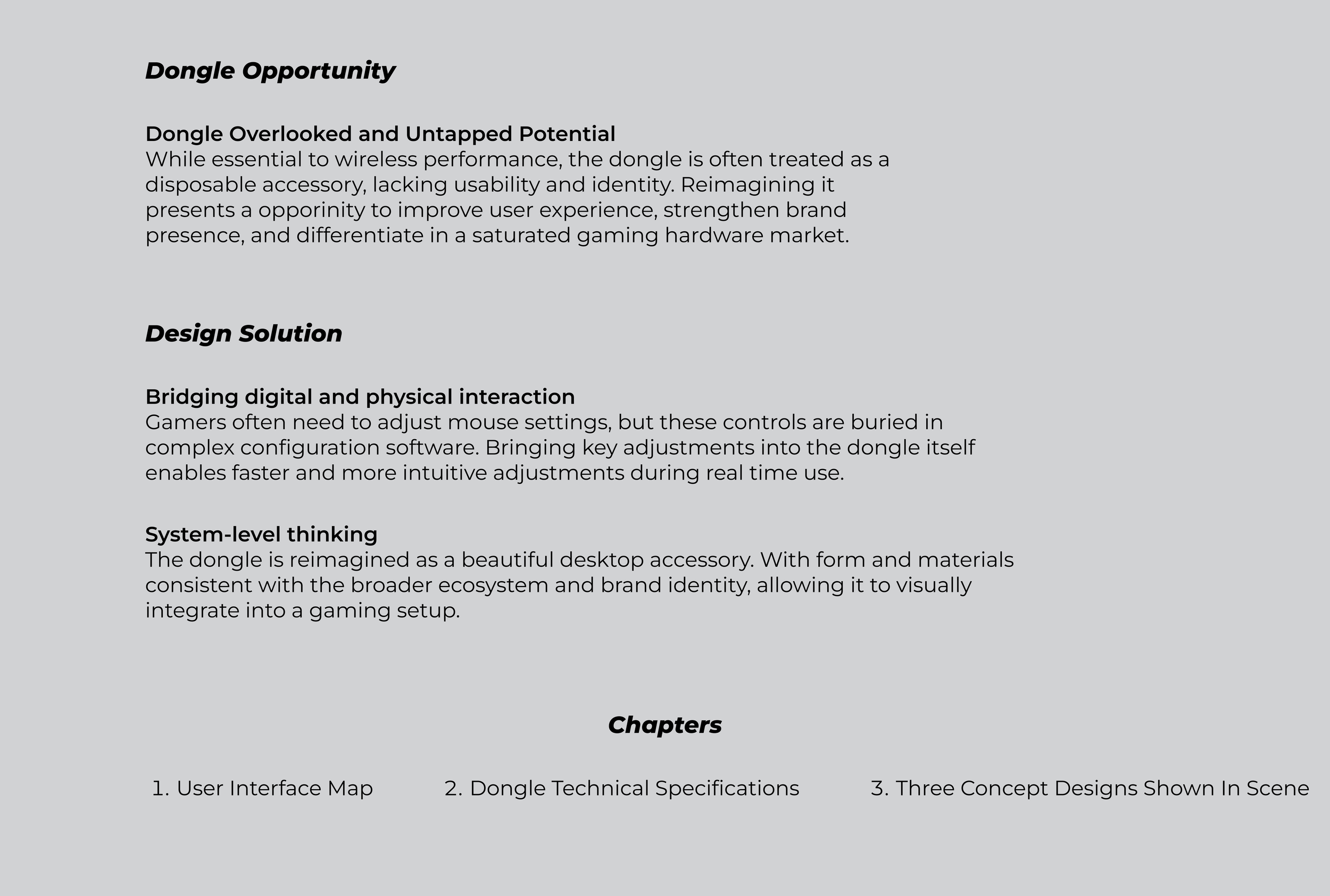 Dongle Opportunity

Dongle Overlooked and Untapped Potential
While essential to wireless performance, the dongle is often treated as a disposable accessory, lacking usability and identity. Reimagining it presents a opporinity to improve user experience, strengthen brand presence, and differentiate in a saturated gaming hardware market.

Design Solution

Bridging digital and physical interaction
Gamers often need to adjust mouse settings, but these controls are buried in complex configuration software. Bringing key adjustments into the dongle itself enables faster and more intuitive adjustments during real time use.

System-level thinking
The dongle is reimagined as a beautiful desktop accessory. With form and materials consistent with the broader ecosystem and brand identity, allowing it to visually integrate into a gaming setup.

Chapters

1. User Interface Map

2. Dongle Technical Specifications

3. Three Concept Designs Shown In Scene